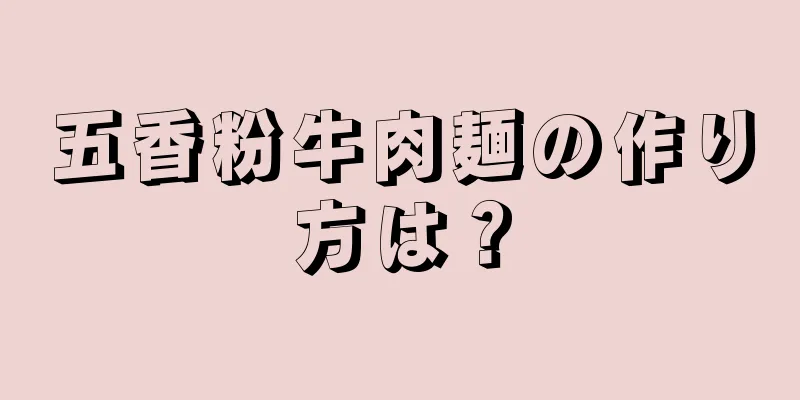 五香粉牛肉麺の作り方は？